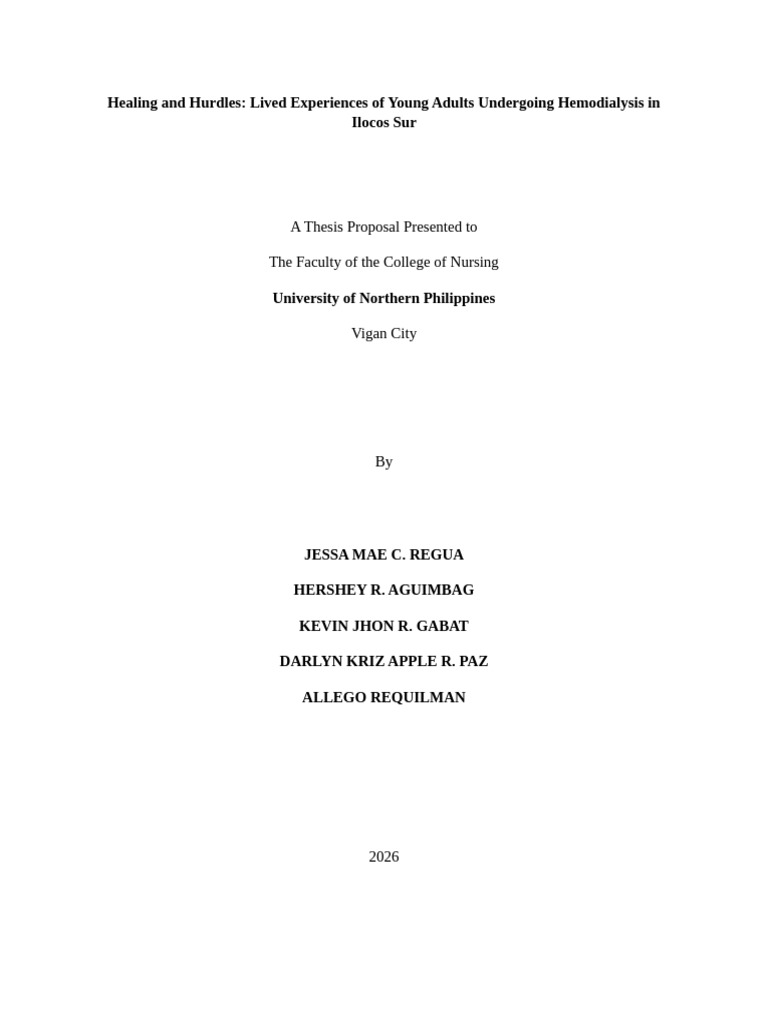 Healing and Hurdles: Lived Experiences of Young Adults Undergoing Hemodialysis in Ilocos Sur

A Thesis Proposal Presented to

The Faculty of the College of Nursing

University of Northern Philippines

Vigan City

By

JESSA MAE C. REGUA

HERSHEY R. AGUIMBAG

KEVIN JHON R. GABAT

DARLYN KRIZ APPLE R. PAZ

ALLEGO REQUILMAN

2026